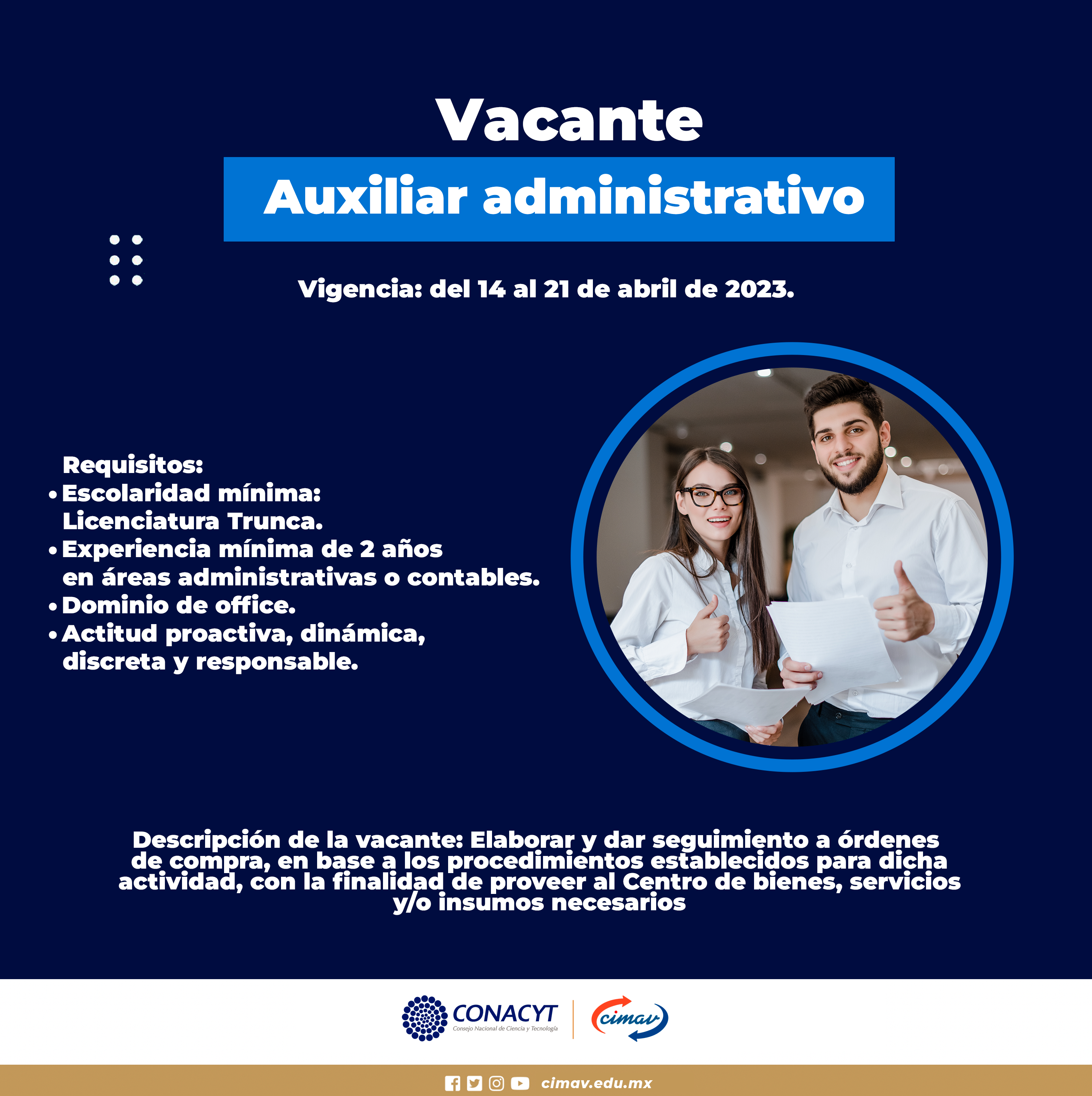 Vacante

Auxiliar administrativo

Vigencia: del 14 al 21 de abril de 2023.

Requisitos:
• Escolaridad mínima: Licenciatura Trunca.
• Experiencia mínima de 2 años en áreas administrativas o contables.
• Dominio de office.
• Actitud proactiva, dinámica, discreta y responsable.

Descripción de la vacante: Elaborar y dar seguimiento a órdenes de compra, en base a los procedimientos establecidos para dicha actividad, con la finalidad de proveer al Centro de bienes, servicios y/o insumos necesarios

CONACYT
Consejo Nacional de Ciencia y Tecnología

cimav

cimav.edu.mx